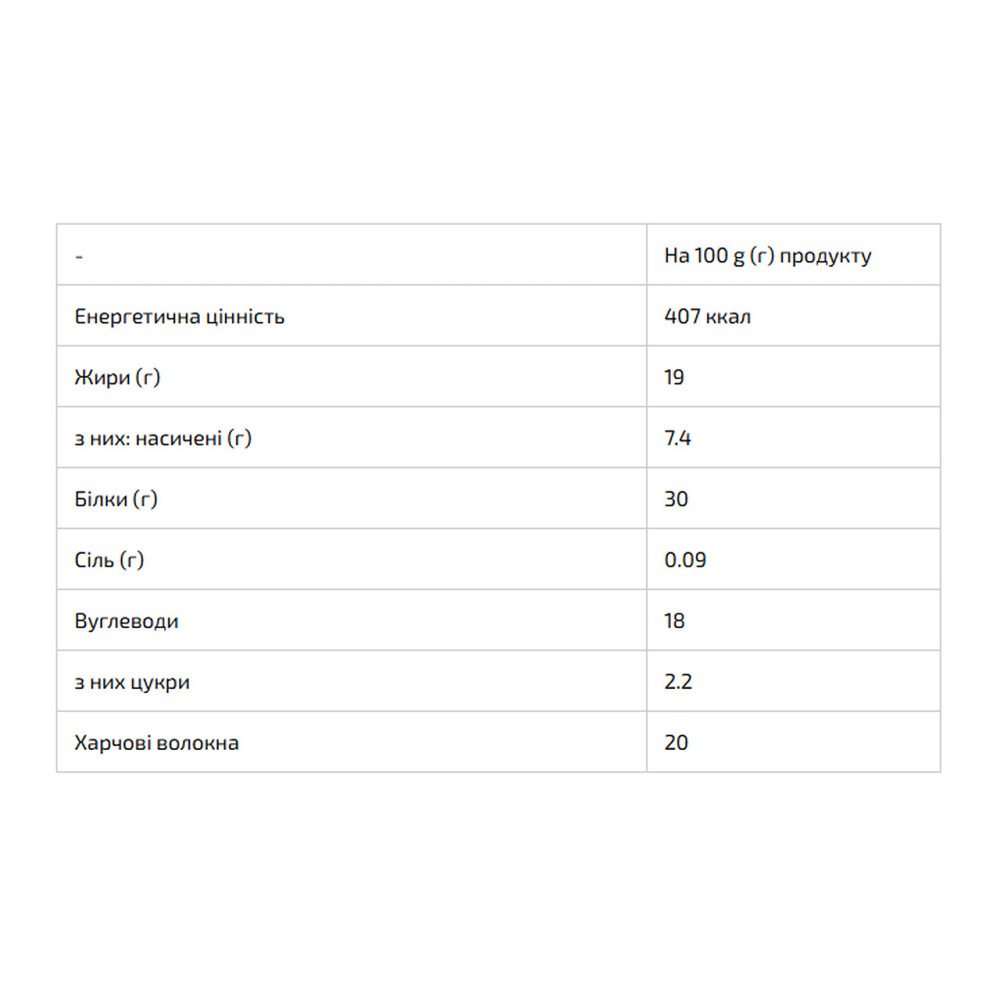 | - | На 100 g (г) продукту |
|---|---|
| Енергетична цінність | 407 ккал |
| Жири (г) | 19 |
| з них: насичені (г) | 7.4 |
| Білки (г) | 30 |
| Сіль (г) | 0.09 |
| Вуглеводи | 18 |
| з них цукри | 2.2 |
| Харчові волокна | 20 |